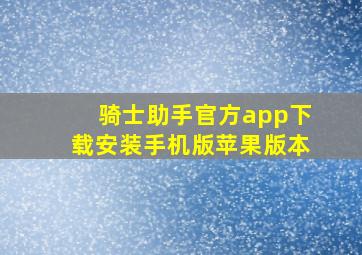 骑士助手官方app下载安装手机版苹果版本